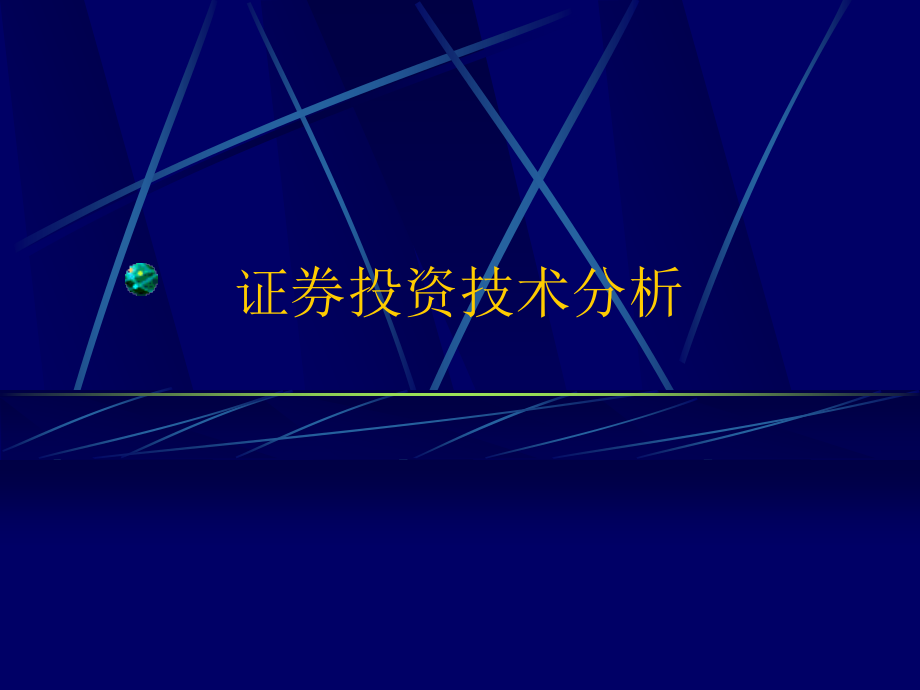 证券投资技术分析